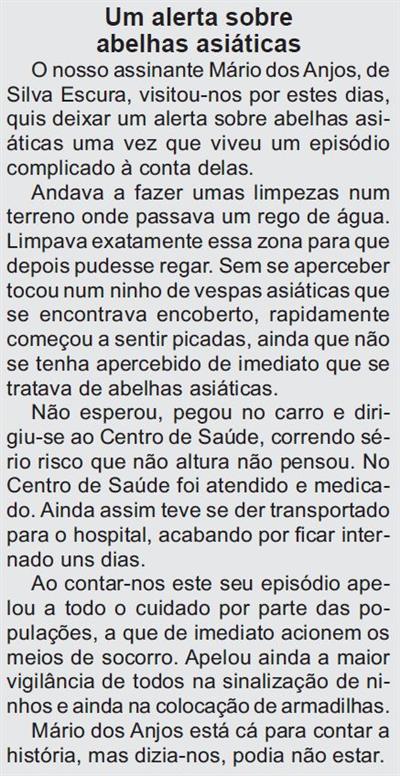 Um alerta sobre abelhas asiáticas

O nosso assinante Mário dos Anjos, de Silva Escura, visitou-nos por estes dias, quis deixar um alerta sobre abelhas asiáticas uma vez que viveu um episódio complicado à conta delas.

Andava a fazer umas limpezas num terreno onde passava um rego de água. Limpava exatamente essa zona para que depois pudesse regar. Sem se aperceber tocou num ninho de vespas asiáticas que se encontrava encoberto, rapidamente começou a sentir picadas, ainda que não se tenha apercebido de imediato que se tratava de abelhas asiáticas.

Não esperou, pegou no carro e dirigiu-se ao Centro de Saúde, correndo sério risco que não altura não pensou. No Centro de Saúde foi atendido e medicado. Ainda assim teve se der transportado para o hospital, acabando por ficar internado uns dias.

Ao contar-nos este seu episódio apelou a todo o cuidado por parte das populações, a que de imediato acionem os meios de socorro. Apelou ainda a maior vigilância de todos na sinalização de ninhos e ainda na colocação de armadilhas.

Mário dos Anjos está cá para contar a história, mas dizia-nos, podia não estar.